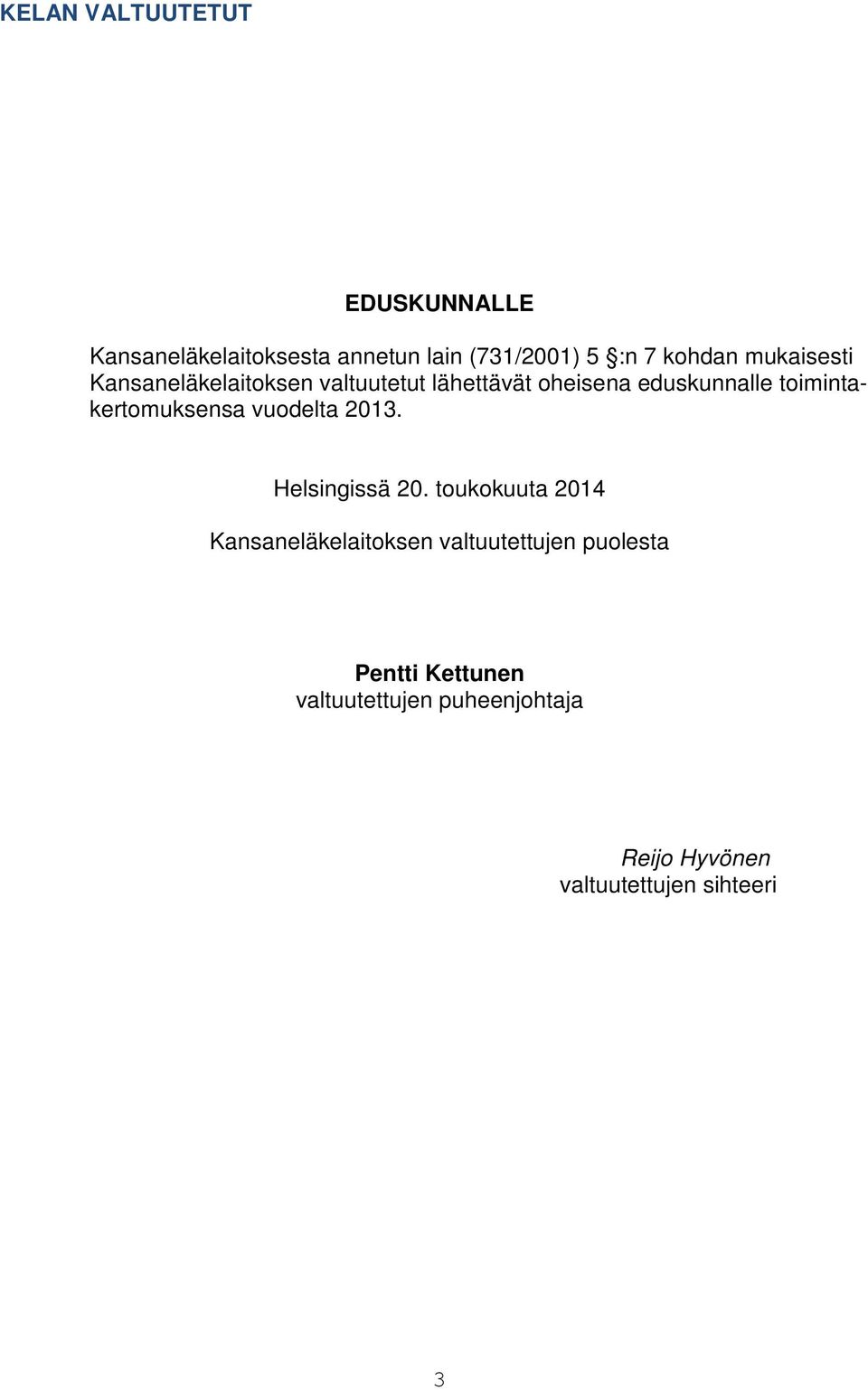 KELAN VALTUUTETUT

EDUSKUNNALLE

Kansaneläkelaitoksesta annetun lain (731/2001) 5 §:n 7 kohdan mukaisesti Kansaneläkelaitoksen valtuutetut lähettävät oheisena eduskunnalle toimintakertomuksensa vuodelta 2013.

Helsingissä 20. toukokuuta 2014

Kansaneläkelaitoksen valtuutettujen puolesta

Pentti Kettunen
valtuutettujen puheenjohtaja

Reijo Hyvönen
valtuutettujen sihteeri

3